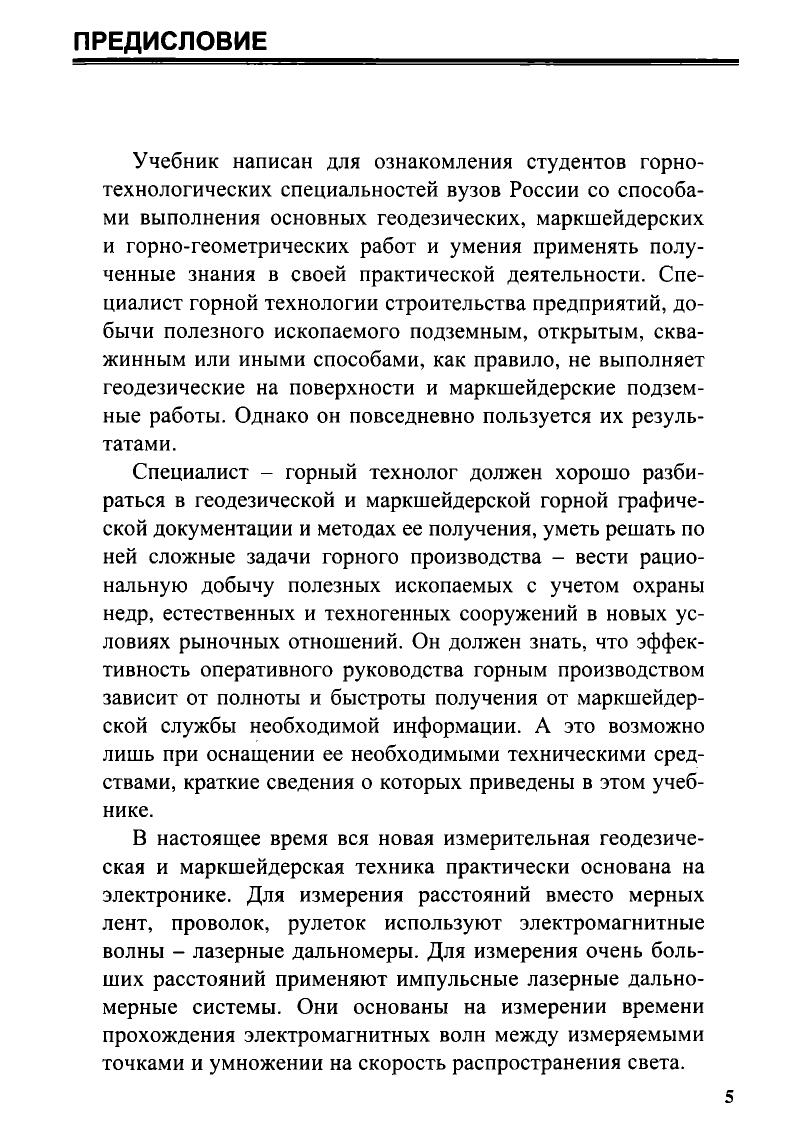 ПРЕДИСЛОВИЕ

Учебник написан для ознакомления студентов горнотехнологических специальностей вузов России со способами выполнения основных геодезических, маркшейдерских и горно-геометрических работ и умения применять полученные знания в своей практической деятельности. Специалист горной технологии строительства предприятий, добычи полезного ископаемого подземным, открытым, скважинным или иными способами, как правило, не выполняет геодезические на поверхности и маркшейдерские подземные работы. Однако он повседневно пользуется их результатами.

Специалист – горный технолог должен хорошо разбираться в геодезической и маркшейдерской горной графической документации и методах ее получения, уметь решать по ней сложные задачи горного производства – вести рациональную добычу полезных ископаемых с учетом охраны недр, естественных и техногенных сооружений в новых условиях рыночных отношений. Он должен знать, что эффективность оперативного руководства горным производством зависит от полноты и быстроты получения от маркшейдерской службы необходимой информации. А это возможно лишь при оснащении ее необходимыми техническими средствами, краткие сведения о которых приведены в этом учебнике.

В настоящее время вся новая измерительная геодезическая и маркшейдерская техника практически основана на электронике. Для измерения расстояний вместо мерных лент, проволок, рулеток используют электромагнитные волны – лазерные дальномеры. Для измерения очень больших расстояний применяют импульсные лазерные дальномерные системы. Они основаны на измерении времени прохождения электромагнитных волн между измеряемыми точками и умножении на скорость распространения света.

5